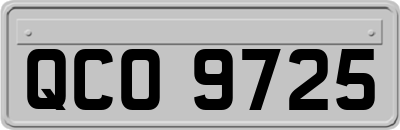 QCO 9725